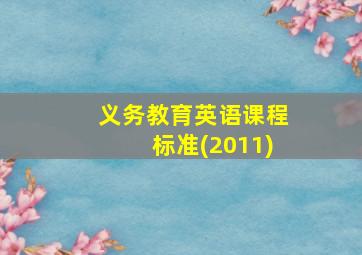 义务教育英语课程标准(2011)